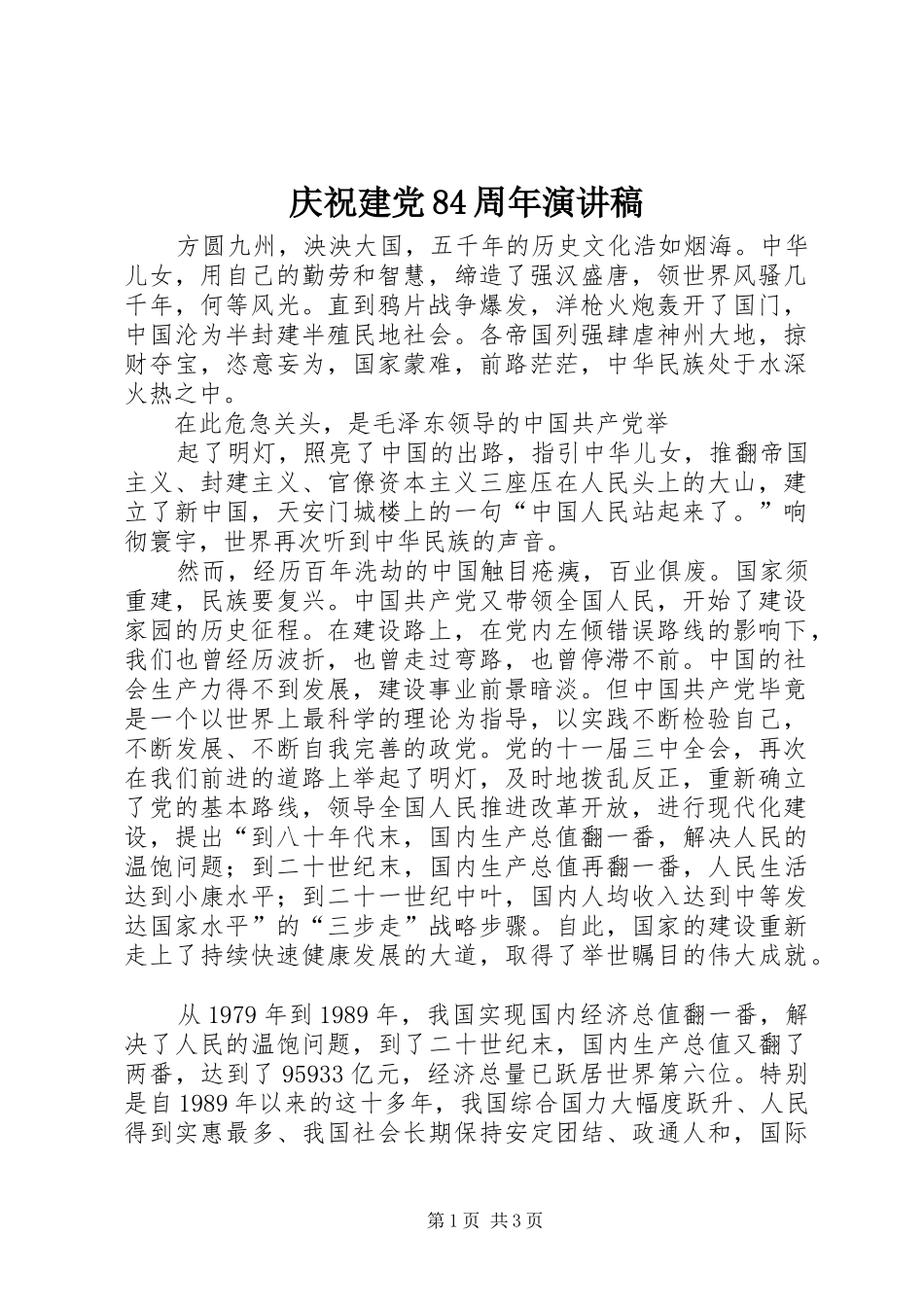 庆祝建党84周年演讲稿

方圆九州，泱泱大国，五千年的历史文化浩如烟海。中华儿女，用自己的勤劳和智慧，缔造了强汉盛唐，领世界风骚几千年，何等风光。直到鸦片战争爆发，洋枪火炮轰开了国门，中国沦为半封建半殖民地社会。各帝国列强肆虐神州大地，掠财夺宝，恣意妄为，国家蒙难，前路茫茫，中华民族处于水深火热之中。

在此危急关头，是毛泽东领导的中国共产党举

起了明灯，照亮了中国的出路，指引中华儿女，推翻帝国主义、封建主义、官僚资本主义三座压在人民头上的大山，建立了新中国，天安门城楼上的一句“中国人民站起来了。”响彻寰宇，世界再次听到中华民族的声音。

然而，经历百年洗劫的中国触目疮痍，百业俱废。国家须重建，民族要复兴。中国共产党又带领全国人民，开始了建设家园的历史征程。在建设路上，在党内左倾错误路线的影响下，我们也曾经历波折，也曾走过弯路，也曾停滞不前。中国的社会生产力得不到发展，建设事业前景暗淡。但中国共产党毕竟是一个以世界上最科学的理论为指导，以实践不断检验自己，不断发展、不断自我完善的政党。党的十一届三中全会，再次在我们前进的道路上举起了明灯，及时地拨乱反正，重新确立了党的基本路线，领导全国人民推进改革开放，进行现代化建设，提出“到八十年代末，国内生产总值翻一番，解决人民的温饱问题；到二十世纪末，国内生产总值再翻一番，人民生活达到小康水平；到二十一世纪中叶，国内人均收入达到中等发达国家水平”的“三步走”战略步骤。自此，国家的建设重新走上了持续快速健康发展的大道，取得了举世瞩目的伟大成就。

从1979年到1989年，我国实现国内经济总值翻一番，解决了人民的温饱问题，到了二十世纪末，国内生产总值又翻了两番，达到了95933亿元，经济总量已跃居世界第六位。特别是自1989年以来的这十多年，我国综合国力大幅度跃升、人民得到实惠最多、我国社会长期保持安定团结、政通人和，国际

第1页 共3页